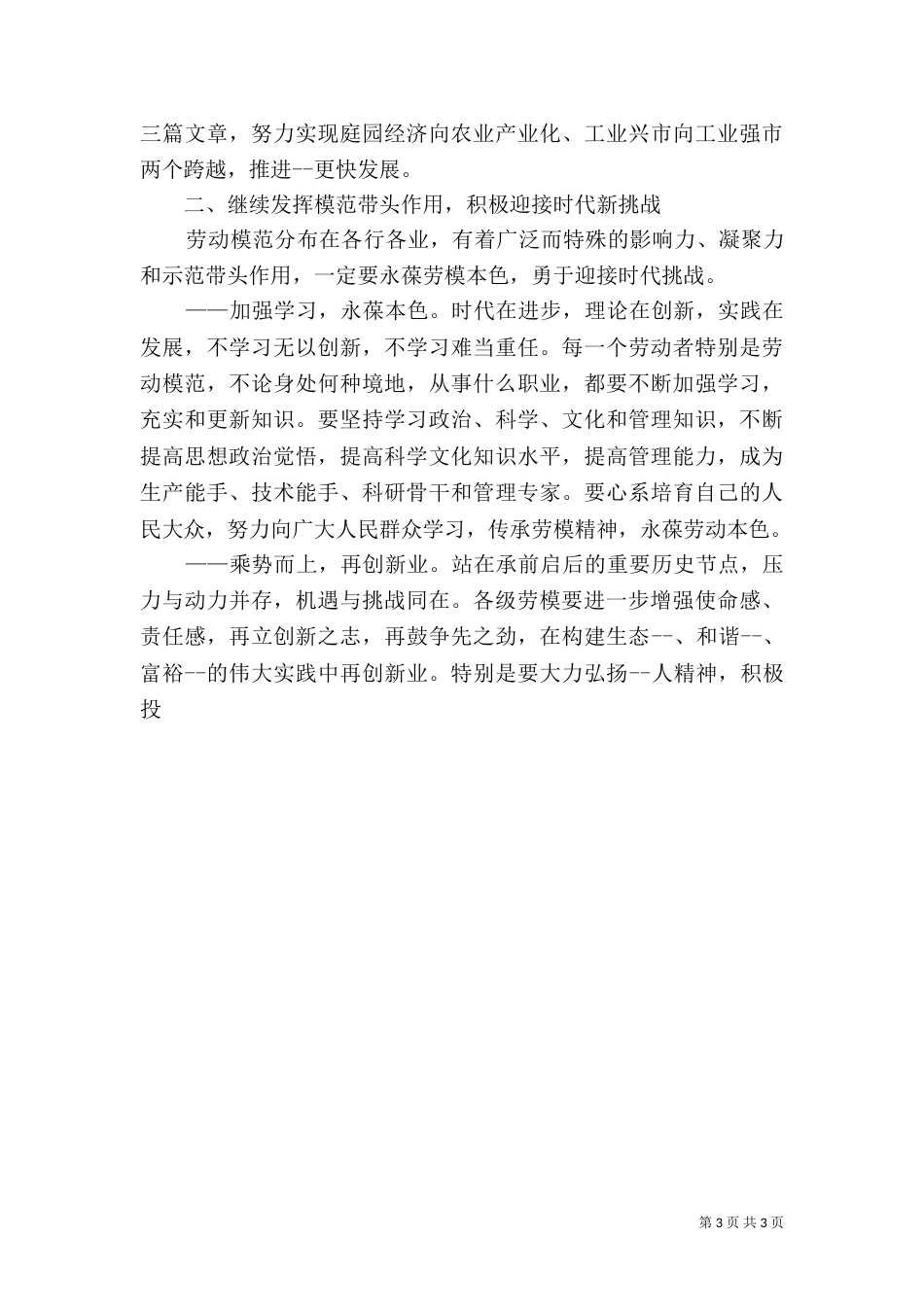 三篇文章，努力实现庭园经济向农业产业化、工业兴市向工业强市两个跨越，推进--更快发展。

二、继续发挥模范带头作用，积极迎接时代新挑战

劳动模范分布在各行各业，有着广泛而特殊的影响力、凝聚力和示范带头作用，一定要永葆劳模本色，勇于迎接时代挑战。

——加强学习，永葆本色。时代在进步，理论在创新，实践在发展，不学习无以创新，不学习难当重任。每一个劳动者特别是劳动模范，不论身处何种境地，从事什么职业，都要不断加强学习，充实和更新知识。要坚持学习政治、科学、文化和管理知识，不断提高思想政治觉悟，提高科学文化知识水平，提高管理能力，成为生产能手、技术能手、科研骨干和管理专家。要心系培育自己的人民大众，努力向广大人民群众学习，传承劳模精神，永葆劳动本色。

——乘势而上，再创新业。站在承前启后的重要历史节点，压力与动力并存，机遇与挑战同在。各级劳模要进一步增强使命感、责任感，再立创新之志，再鼓争先之劲，在构建生态--、和谐--、富裕--的伟大实践中再创新业。特别是要大力弘扬--人精神，积极投

第 3 页 共 3 页